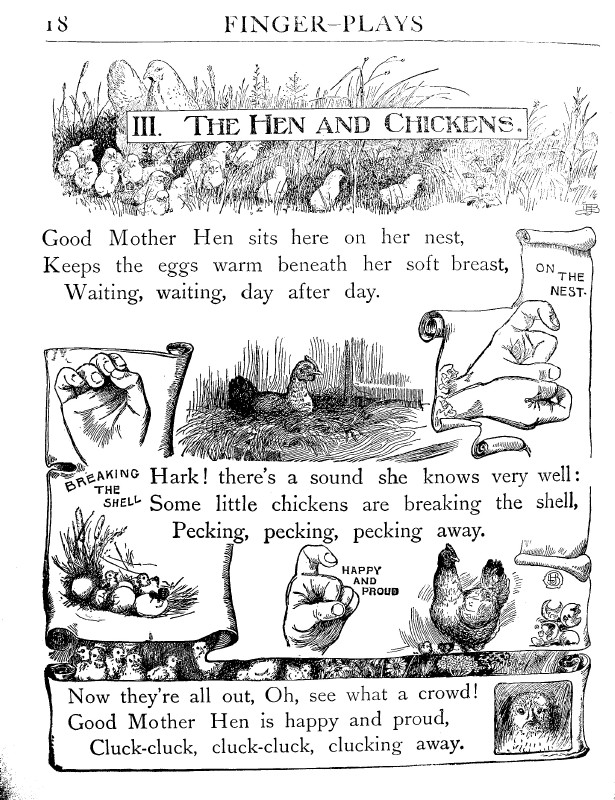 18 FINGER-PLAYS

III. THE HEN AND CHICKENS.

Good Mother Hen sits here on her nest,
Keeps the eggs warm beneath her soft breast,
Waiting, waiting, day after day.

ON THE NEST.

BREAKING THE SHELL

Hark! there's a sound she knows very well:
Some little chickens are breaking the shell,
Pecking, pecking, pecking away.

HAPPY AND PROUD

Now they're all out, Oh, see what a crowd!
Good Mother Hen is happy and proud,
Cluck-cluck, cluck-cluck, clucking away.